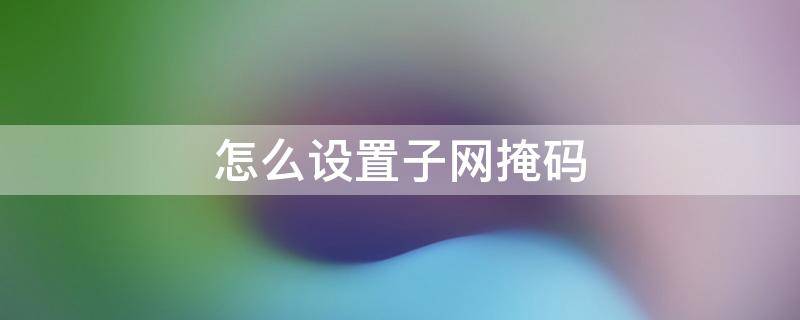 怎么设置子网掩码